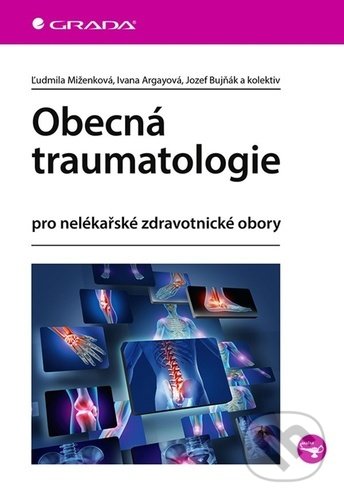 GRADA

Ľudmila Miženková, Ivana Argayová, Jozef Bujňák a kolektiv

Obecná traumatologie

pro nelékařské zdravotnické obory